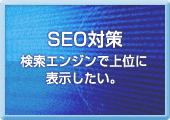 SEO対策

検索エンジンで上位に表示したい。